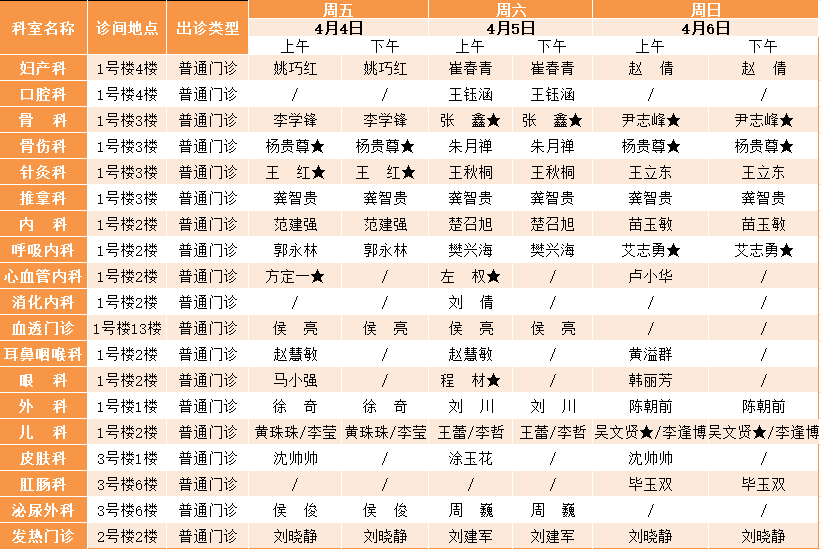 | 科室名称 | 诊间地点 | 出诊类型 | 周五 4月4日 上午 | 周五 4月4日 下午 | 周六 4月5日 上午 | 周六 4月5日 下午 | 周日 4月6日 上午 | 周日 4月6日 下午 |
|---|---|---|---|---|---|---|---|---|
| 妇产科 | 1号楼4楼 | 普通门诊 | 姚巧红 | 姚巧红 | 崔春青 | 崔春青 | 赵 倩 | 赵 倩 |
| 口腔科 | 1号楼4楼 | 普通门诊 | / | / | 王钰涵 | 王钰涵 | / | / |
| 骨 科 | 1号楼3楼 | 普通门诊 | 李学锋 | 李学锋 | 张 鑫★ | 张 鑫★ | 尹志峰★ | 尹志峰★ |
| 骨伤科 | 1号楼3楼 | 普通门诊 | 杨贵尊★ | 杨贵尊★ | 朱月禅 | 朱月禅 | 杨贵尊★ | 杨贵尊★ |
| 针灸科 | 1号楼3楼 | 普通门诊 | 王 红★ | 王 红★ | 王秋桐 | 王秋桐 | 王立东 | 王立东 |
| 推拿科 | 1号楼3楼 | 普通门诊 | 龚智贵 | 龚智贵 | 龚智贵 | 龚智贵 | 龚智贵 | 龚智贵 |
| 内 科 | 1号楼2楼 | 普通门诊 | 范建强 | 范建强 | 楚召旭 | 楚召旭 | 苗玉敏 | 苗玉敏 |
| 呼吸内科 | 1号楼2楼 | 普通门诊 | 郭永林 | 郭永林 | 樊兴海 | 樊兴海 | 艾志勇★ | 艾志勇★ |
| 心血管内科 | 1号楼2楼 | 普通门诊 | 方定一★ | / | 左 权★ | / | 卢小华 | / |
| 消化内科 | 1号楼2楼 | 普通门诊 | / | / | 刘 倩 | / | / | / |
| 血透门诊 | 1号楼13楼 | 普通门诊 | 侯 亮 | 侯 亮 | 侯 亮 | 侯 亮 | / | / |
| 耳鼻咽喉科 | 1号楼2楼 | 普通门诊 | 赵慧敏 | / | 赵慧敏 | / | 黄溢群 | / |
| 眼 科 | 1号楼2楼 | 普通门诊 | 马小强 | / | 程 材★ | / | 韩丽芳 | / |
| 外 科 | 1号楼1楼 | 普通门诊 | 徐 奇 | 徐 奇 | 刘 川 | 刘 川 | 陈朝前 | 陈朝前 |
| 儿 科 | 1号楼2楼 | 普通门诊 | 黄珠珠/李莹 | 黄珠珠/李莹 | 王蕾/李哲 | 王蕾/李哲 | 吴文贤★/李逢博 | 吴文贤★/李逢博 |
| 皮肤科 | 3号楼1楼 | 普通门诊 | 沈帅帅 | / | 涂玉花 | / | 沈帅帅 | / |
| 肛肠科 | 3号楼6楼 | 普通门诊 | / | / | / | / | 毕玉双 | 毕玉双 |
| 泌尿外科 | 3号楼6楼 | 普通门诊 | 侯 俊 | 侯 俊 | 周 巍 | 周 巍 | / | / |
| 发热门诊 | 2号楼2楼 | 普通门诊 | 刘晓静 | 刘晓静 | 刘建军 | 刘建军 | 刘晓静 | 刘晓静 |